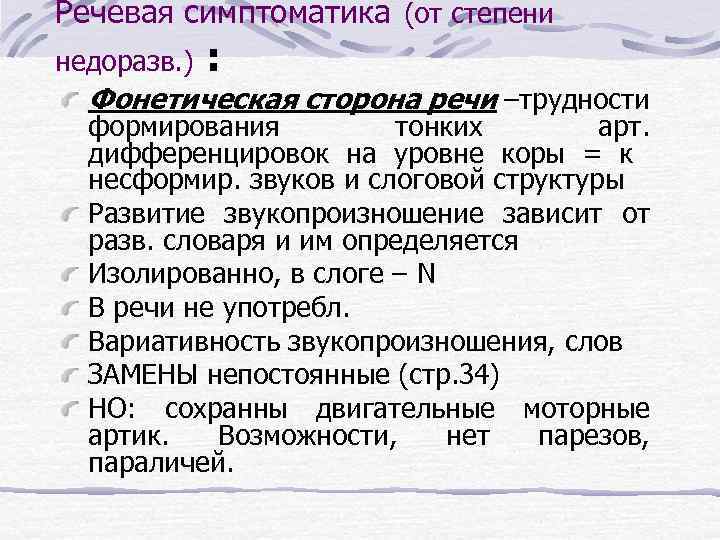 Речевая симптоматика (от степени недоразв.) :

Фонетическая сторона речи –трудности формирования тонких арт. дифференцировок на уровне коры = к несформир. звуков и слоговой структуры

Развитие звукопроизношение зависит от разв. словаря и им определяется

Изолированно, в слоге – N

В речи не употребл.

Вариативность звукопроизношения, слов

ЗАМЕНЫ непостоянные (стр.34)

НО: сохранны двигательные моторные артик. Возможности, нет парезов, параличей.